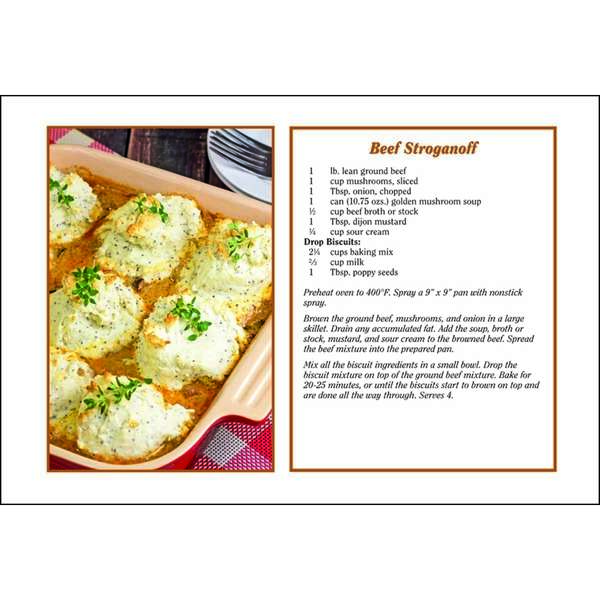 Beef Stroganoff

1 lb. lean ground beef
1 cup mushrooms, sliced
1 Tbsp. onion, chopped
1 can (10.75 ozs.) golden mushroom soup
½ cup beef broth or stock
1 Tbsp. dijon mustard
¼ cup sour cream
Drop Biscuits:
2¼ cups baking mix
⅔ cup milk
1 Tbsp. poppy seeds

Preheat oven to 400°F. Spray a 9" x 9" pan with nonstick spray.

Brown the ground beef, mushrooms, and onion in a large skillet. Drain any accumulated fat. Add the soup, broth or stock, mustard, and sour cream to the browned beef. Spread the beef mixture into the prepared pan.

Mix all the biscuit ingredients in a small bowl. Drop the biscuit mixture on top of the ground beef mixture. Bake for 20-25 minutes, or until the biscuits start to brown on top and are done all the way through. Serves 4.